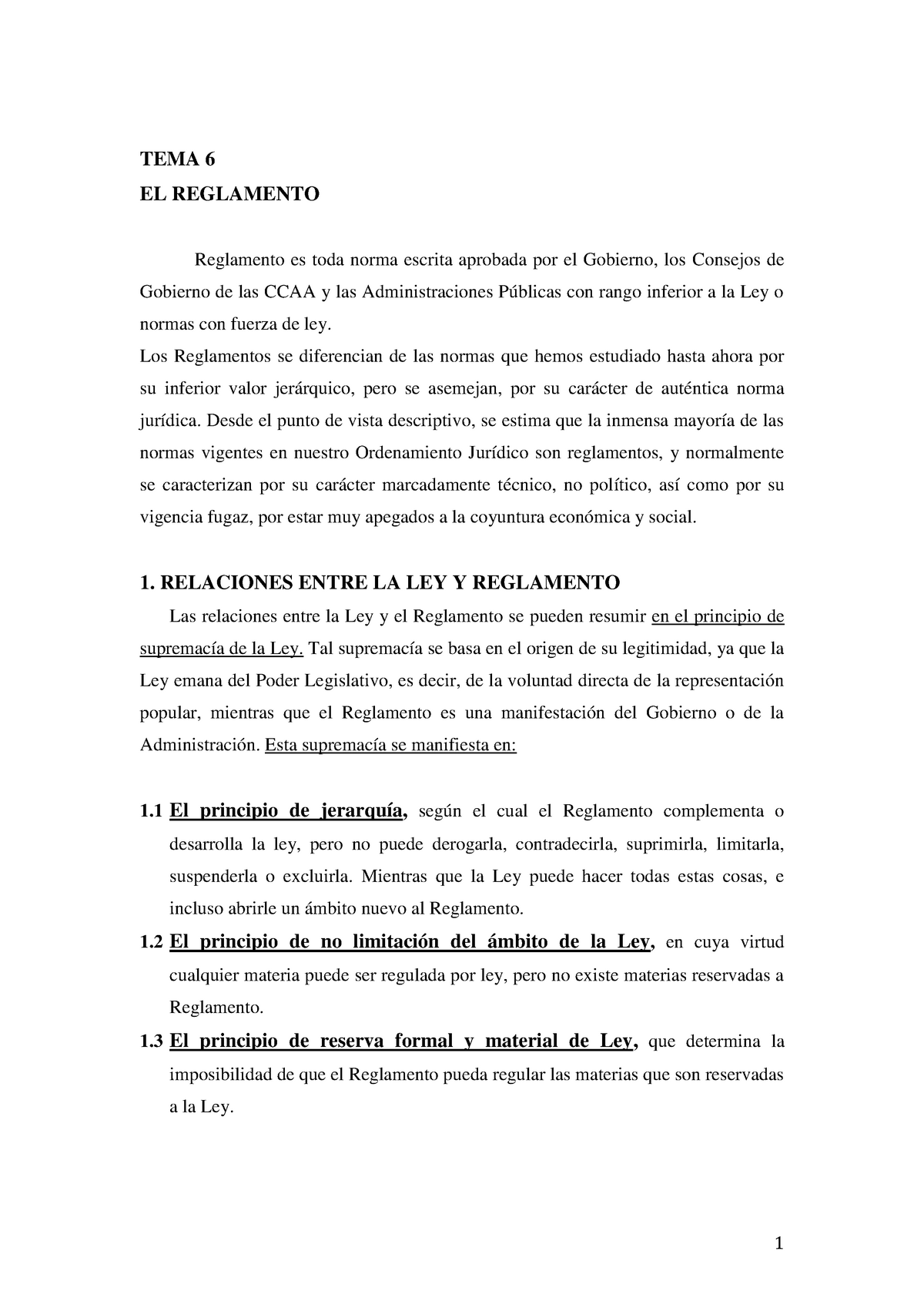 TEMA 6
EL REGLAMENTO

Reglamento es toda norma escrita aprobada por el Gobierno, los Consejos de Gobierno de las CCAA y las Administraciones Públicas con rango inferior a la Ley o normas con fuerza de ley.
Los Reglamentos se diferencian de las normas que hemos estudiado hasta ahora por su inferior valor jerárquico, pero se asemejan, por su carácter de auténtica norma jurídica. Desde el punto de vista descriptivo, se estima que la inmensa mayoría de las normas vigentes en nuestro Ordenamiento Jurídico son reglamentos, y normalmente se caracterizan por su carácter marcadamente técnico, no político, así como por su vigencia fugaz, por estar muy apegados a la coyuntura económica y social.

1. RELACIONES ENTRE LA LEY Y REGLAMENTO
Las relaciones entre la Ley y el Reglamento se pueden resumir en el principio de supremacía de la Ley. Tal supremacía se basa en el origen de su legitimidad, ya que la Ley emana del Poder Legislativo, es decir, de la voluntad directa de la representación popular, mientras que el Reglamento es una manifestación del Gobierno o de la Administración. Esta supremacía se manifiesta en:

1.1 El principio de jerarquía, según el cual el Reglamento complementa o desarrolla la ley, pero no puede derogarla, contradecirla, suprimirla, limitarla, suspenderla o excluirla. Mientras que la Ley puede hacer todas estas cosas, e incluso abrirle un ámbito nuevo al Reglamento.
1.2 El principio de no limitación del ámbito de la Ley, en cuya virtud cualquier materia puede ser regulada por ley, pero no existe materias reservadas a Reglamento.
1.3 El principio de reserva formal y material de Ley, que determina la imposibilidad de que el Reglamento pueda regular las materias que son reservadas a la Ley.

1